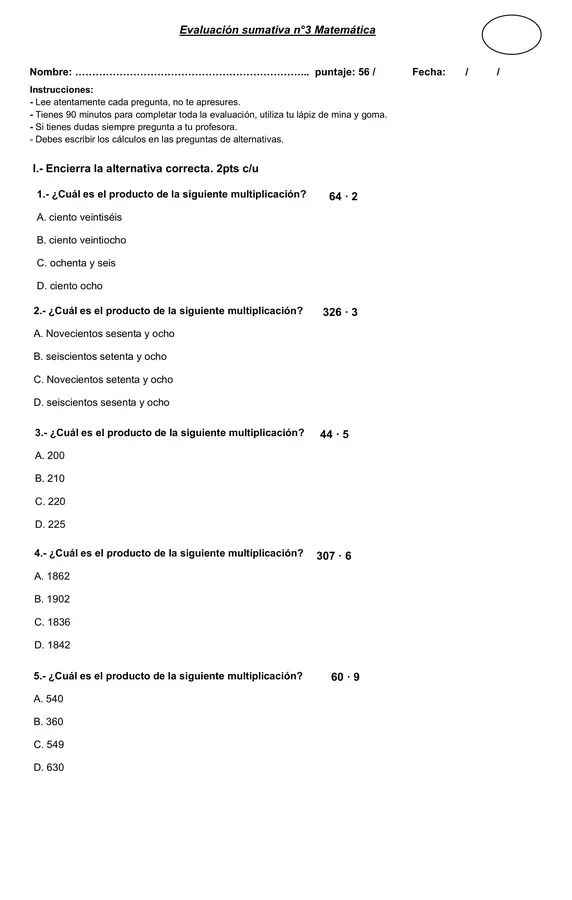 Evaluación sumativa n°3 Matemática

Nombre: ____ puntaje: 56 / Fecha: / /

Instrucciones:
- Lee atentamente cada pregunta, no te apresures.
- Tienes 90 minutos para completar toda la evaluación, utiliza tu lápiz de mina y goma.
- Si tienes dudas siempre pregunta a tu profesora.
- Debes escribir los cálculos en las preguntas de alternativas.

I.- Encierra la alternativa correcta. 2pts c/u

1.- ¿Cuál es el producto de la siguiente multiplicación? $64 \cdot 2$

A. ciento veintiséis

B. ciento veintiocho

C. ochenta y seis

D. ciento ocho

2.- ¿Cuál es el producto de la siguiente multiplicación? $326 \cdot 3$

A. Novecientos sesenta y ocho

B. seiscientos setenta y ocho

C. Novecientos setenta y ocho

D. seiscientos sesenta y ocho

3.- ¿Cuál es el producto de la siguiente multiplicación? $44 \cdot 5$

A. 200

B. 210

C. 220

D. 225

4.- ¿Cuál es el producto de la siguiente multiplicación? $307 \cdot 6$

A. 1862

B. 1902

C. 1836

D. 1842

5.- ¿Cuál es el producto de la siguiente multiplicación? $60 \cdot 9$

A. 540

B. 360

C. 549

D. 630